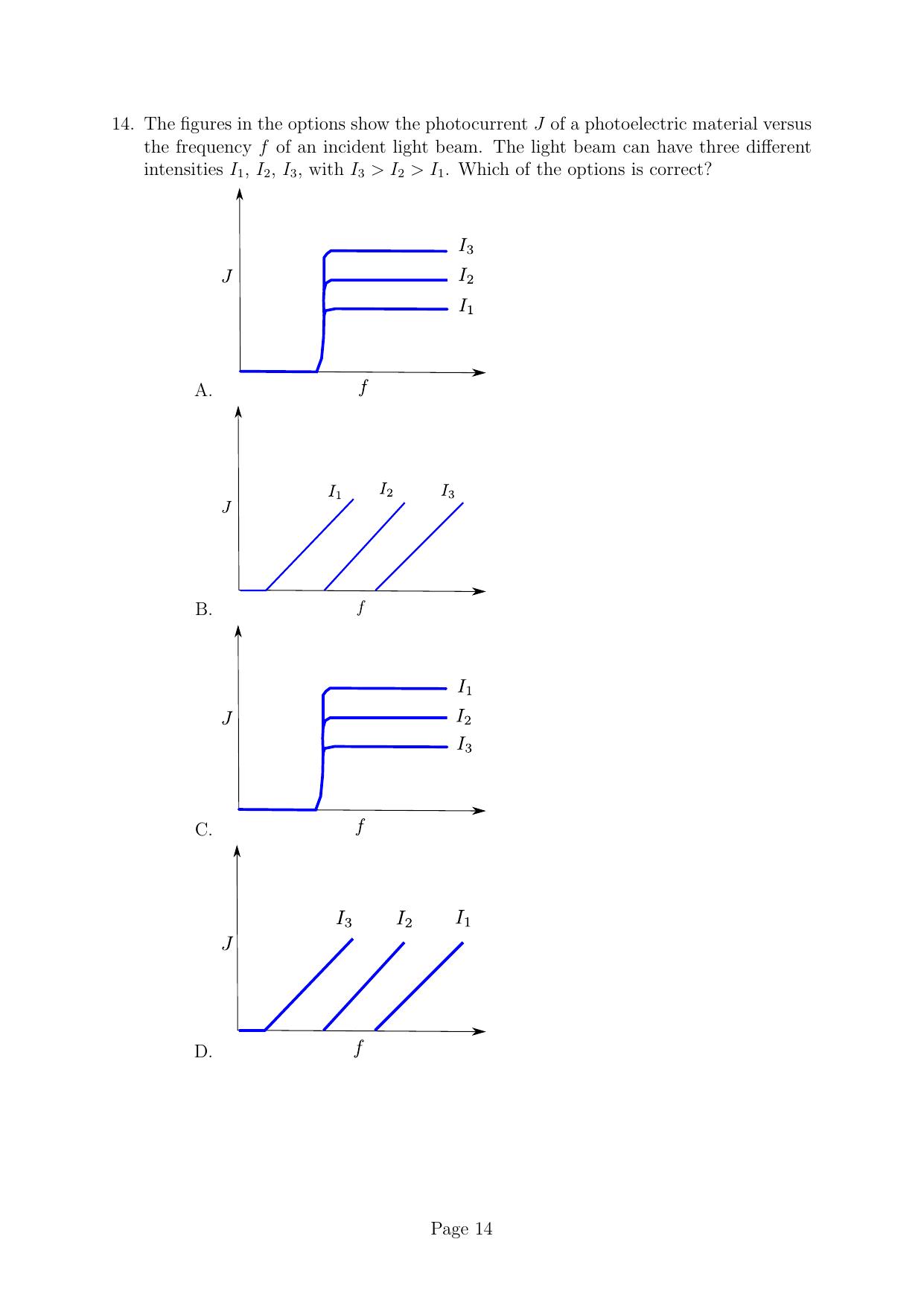 14. The figures in the options show the photocurrent $J$ of a photoelectric material versus the frequency $f$ of an incident light beam. The light beam can have three different intensities $I_1$, $I_2$, $I_3$, with $I_3 > I_2 > I_1$. Which of the options is correct?

$J$
$I_3$
$I_2$
$I_1$
$f$
A.

$J$
$I_1$
$I_2$
$I_3$
$f$
B.

$J$
$I_1$
$I_2$
$I_3$
$f$
C.

$J$
$I_3$
$I_2$
$I_1$
$f$
D.

Page 14